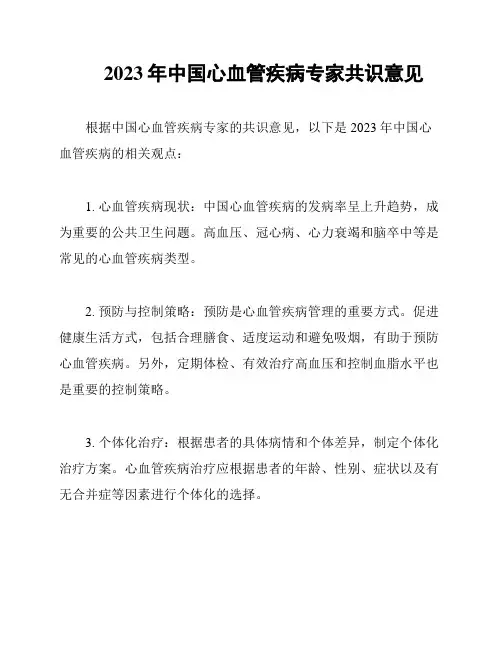 2023 年中国心血管疾病专家共识意见

根据中国心血管疾病专家的共识意见，以下是 2023 年中国心血管疾病的相关观点：

1. 心血管疾病现状：中国心血管疾病的发病率呈上升趋势，成为重要的公共卫生问题。高血压、冠心病、心力衰竭和脑卒中等是常见的心血管疾病类型。

2. 预防与控制策略：预防是心血管疾病管理的重要方式。促进健康生活方式，包括合理膳食、适度运动和避免吸烟，有助于预防心血管疾病。另外，定期体检、有效治疗高血压和控制血脂水平也是重要的控制策略。

3. 个体化治疗：根据患者的具体病情和个体差异，制定个体化治疗方案。心血管疾病治疗应根据患者的年龄、性别、症状以及有无合并症等因素进行个体化的选择。